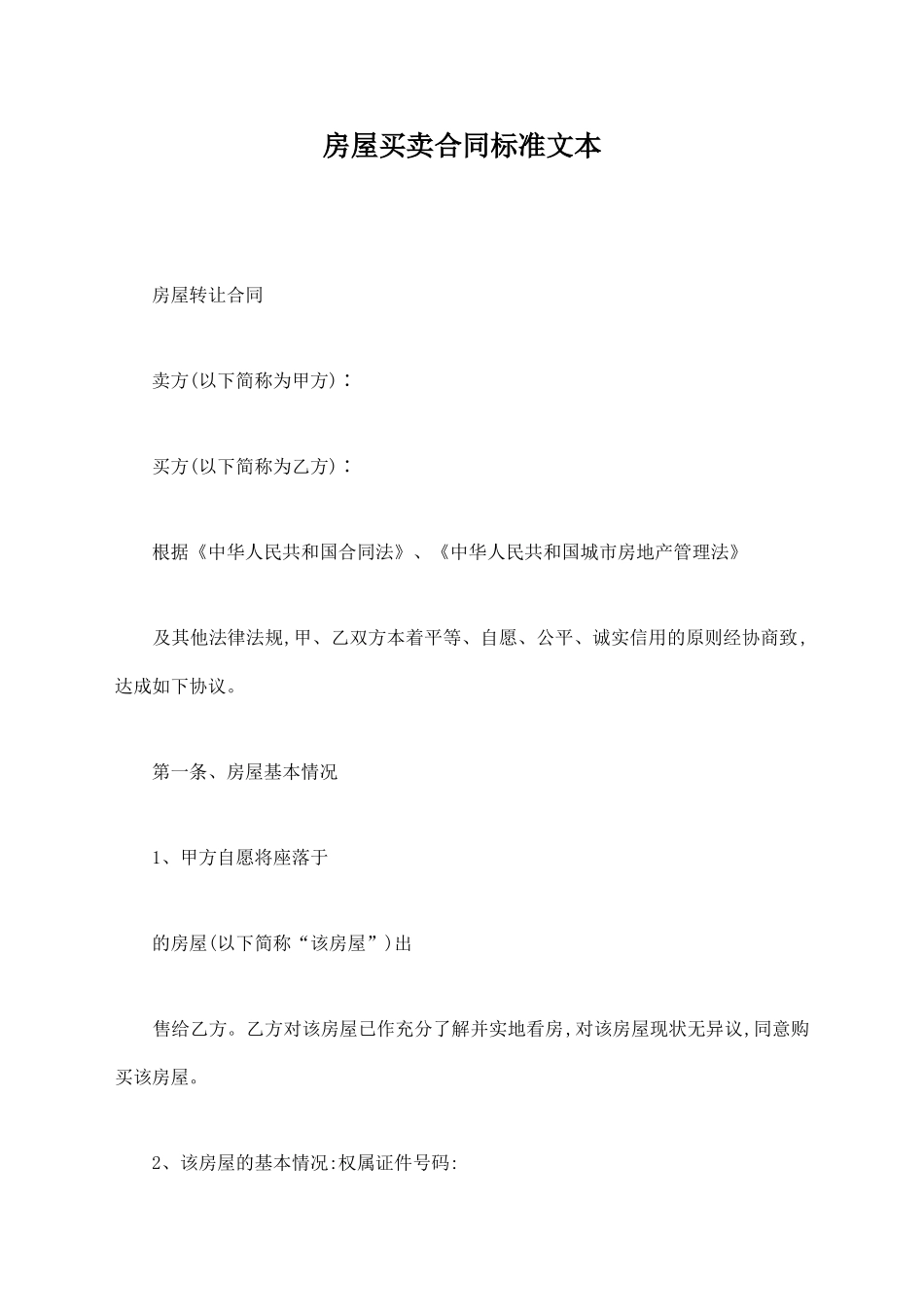 房屋买卖合同标准文本

房屋转让合同

卖方(以下简称为甲方)：

买方(以下简称为乙方)：

根据《中华人民共和国合同法》、《中华人民共和国城市房地产管理法》

及其他法律法规,甲、乙双方本着平等、自愿、公平、诚实信用的原则经协商致,达成如下协议。

第一条、房屋基本情况

1、甲方自愿将座落于

的房屋(以下简称“该房屋”)出

售给乙方。乙方对该房屋已作充分了解并实地看房,对该房屋现状无异议,同意购买该房屋。

2、该房屋的基本情况:权属证件号码: